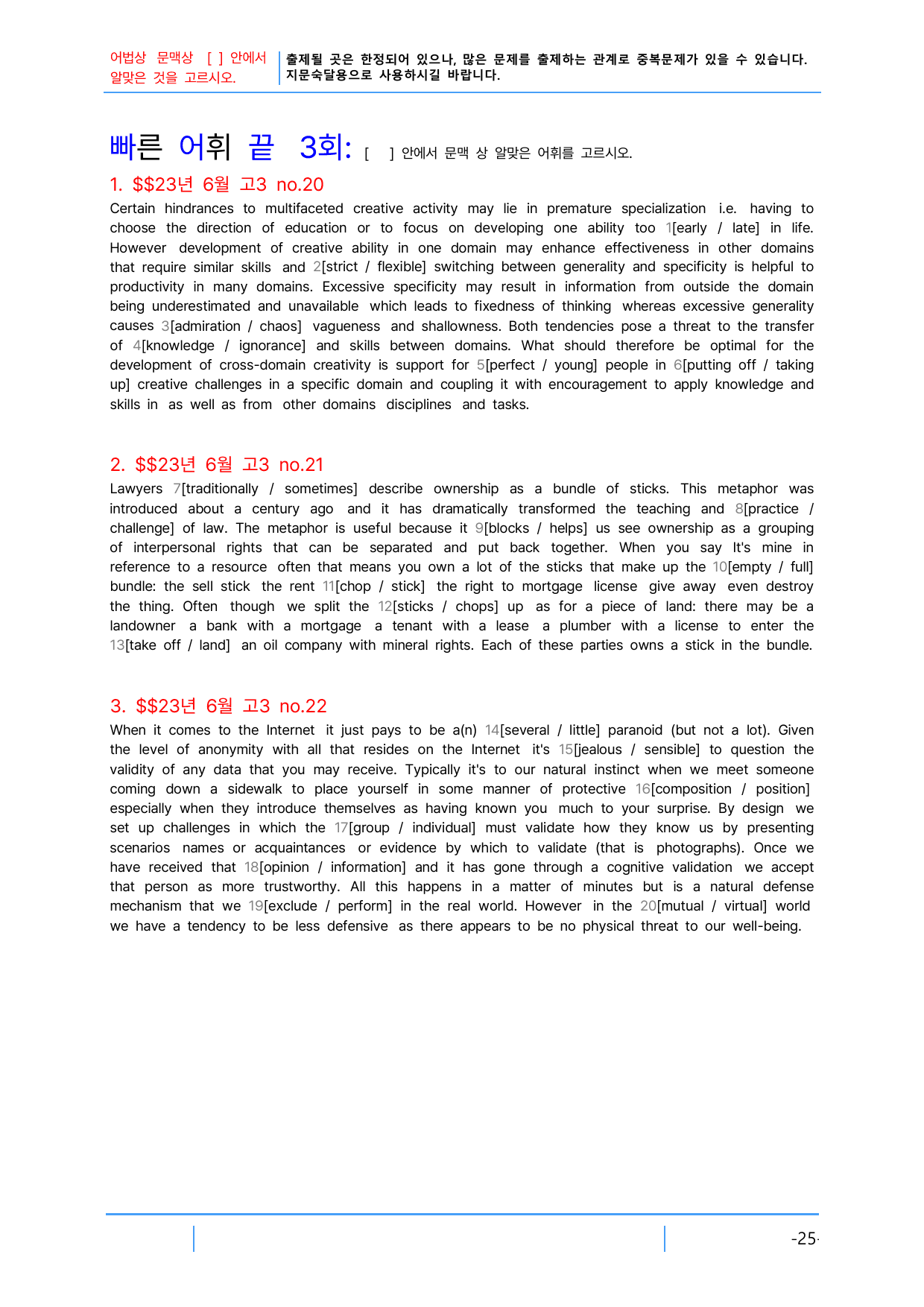 어법상 문맥상 [ ] 안에서 알맞은 것을 고르시오.

출제될 곳은 한정되어 있으나, 많은 문제를 출제하는 관계로 중복문제가 있을 수 있습니다. 지문숙달용으로 사용하시길 바랍니다.

빠른 어휘 끝 3회: [ ] 안에서 문맥 상 알맞은 어휘를 고르시오.

1. $$23년 6월 고3 no.20

Certain hindrances to multifaceted creative activity may lie in premature specialization i.e. having to choose the direction of education or to focus on developing one ability too 1[early / late] in life. However development of creative ability in one domain may enhance effectiveness in other domains that require similar skills and 2[strict / flexible] switching between generality and specificity is helpful to productivity in many domains. Excessive specificity may result in information from outside the domain being underestimated and unavailable which leads to fixedness of thinking whereas excessive generality causes 3[admiration / chaos] vagueness and shallowness. Both tendencies pose a threat to the transfer of 4[knowledge / ignorance] and skills between domains. What should therefore be optimal for the development of cross-domain creativity is support for 5[perfect / young] people in 6[putting off / taking up] creative challenges in a specific domain and coupling it with encouragement to apply knowledge and skills in as well as from other domains disciplines and tasks.

2. $$23년 6월 고3 no.21

Lawyers 7[traditionally / sometimes] describe ownership as a bundle of sticks. This metaphor was introduced about a century ago and it has dramatically transformed the teaching and 8[practice / challenge] of law. The metaphor is useful because it 9[blocks / helps] us see ownership as a grouping of interpersonal rights that can be separated and put back together. When you say It's mine in reference to a resource often that means you own a lot of the sticks that make up the 10[empty / full] bundle: the sell stick the rent 11[chop / stick] the right to mortgage license give away even destroy the thing. Often though we split the 12[sticks / chops] up as for a piece of land: there may be a landowner a bank with a mortgage a tenant with a lease a plumber with a license to enter the 13[take off / land] an oil company with mineral rights. Each of these parties owns a stick in the bundle.

3. $$23년 6월 고3 no.22

When it comes to the Internet it just pays to be a(n) 14[several / little] paranoid (but not a lot). Given the level of anonymity with all that resides on the Internet it's 15[jealous / sensible] to question the validity of any data that you may receive. Typically it's to our natural instinct when we meet someone coming down a sidewalk to place yourself in some manner of protective 16[composition / position] especially when they introduce themselves as having known you much to your surprise. By design we set up challenges in which the 17[group / individual] must validate how they know us by presenting scenarios names or acquaintances or evidence by which to validate (that is photographs). Once we have received that 18[opinion / information] and it has gone through a cognitive validation we accept that person as more trustworthy. All this happens in a matter of minutes but is a natural defense mechanism that we 19[exclude / perform] in the real world. However in the 20[mutual / virtual] world we have a tendency to be less defensive as there appears to be no physical threat to our well-being.

-25-